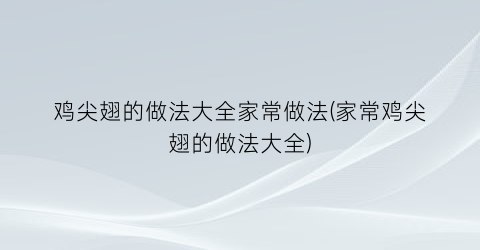 鸡尖翅的做法大全家常做法(家常鸡尖翅的做法大全)